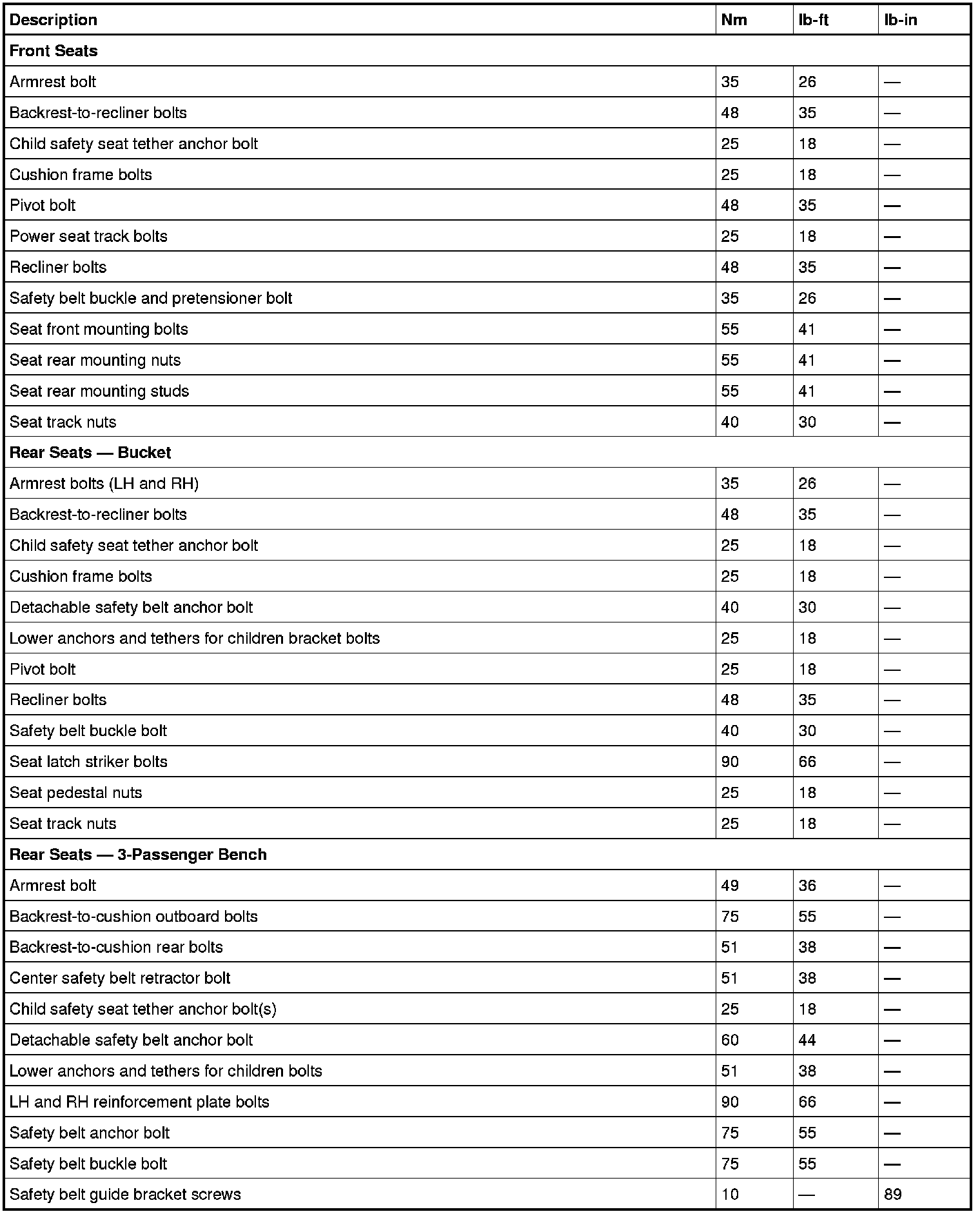 | Description | Nm | lb-ft | lb-in |
|---|---|---|---|
| **Front Seats** | | | |
| Armrest bolt | 35 | 26 | — |
| Backrest-to-recliner bolts | 48 | 35 | — |
| Child safety seat tether anchor bolt | 25 | 18 | — |
| Cushion frame bolts | 25 | 18 | — |
| Pivot bolt | 48 | 35 | — |
| Power seat track bolts | 25 | 18 | — |
| Recliner bolts | 48 | 35 | — |
| Safety belt buckle and pretensioner bolt | 35 | 26 | — |
| Seat front mounting bolts | 55 | 41 | — |
| Seat rear mounting nuts | 55 | 41 | — |
| Seat rear mounting studs | 55 | 41 | — |
| Seat track nuts | 40 | 30 | — |
| **Rear Seats — Bucket** | | | |
| Armrest bolts (LH and RH) | 35 | 26 | — |
| Backrest-to-recliner bolts | 48 | 35 | — |
| Child safety seat tether anchor bolt | 25 | 18 | — |
| Cushion frame bolts | 25 | 18 | — |
| Detachable safety belt anchor bolt | 40 | 30 | — |
| Lower anchors and tethers for children bracket bolts | 25 | 18 | — |
| Pivot bolt | 25 | 18 | — |
| Recliner bolts | 48 | 35 | — |
| Safety belt buckle bolt | 40 | 30 | — |
| Seat latch striker bolts | 90 | 66 | — |
| Seat pedestal nuts | 25 | 18 | — |
| Seat track nuts | 25 | 18 | — |
| **Rear Seats — 3-Passenger Bench** | | | |
| Armrest bolt | 49 | 36 | — |
| Backrest-to-cushion outboard bolts | 75 | 55 | — |
| Backrest-to-cushion rear bolts | 51 | 38 | — |
| Center safety belt retractor bolt | 51 | 38 | — |
| Child safety seat tether anchor bolt(s) | 25 | 18 | — |
| Detachable safety belt anchor bolt | 60 | 44 | — |
| Lower anchors and tethers for children bolts | 51 | 38 | — |
| LH and RH reinforcement plate bolts | 90 | 66 | — |
| Safety belt anchor bolt | 75 | 55 | — |
| Safety belt buckle bolt | 75 | 55 | — |
| Safety belt guide bracket screws | 10 | — | 89 |